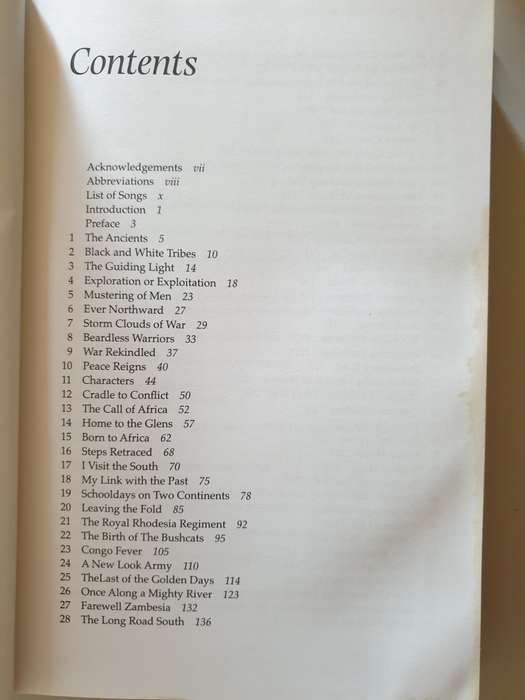 Contents

Acknowledgements vii
Abbreviations viii
List of Songs x
Introduction 1
Preface 3
1 The Ancients 5
2 Black and White Tribes 10
3 The Guiding Light 14
4 Exploration or Exploitation 18
5 Mustering of Men 23
6 Ever Northward 27
7 Storm Clouds of War 29
8 Beardless Warriors 33
9 War Rekindled 37
10 Peace Reigns 40
11 Characters 44
12 Cradle to Conflict 50
13 The Call of Africa 52
14 Home to the Glens 57
15 Born to Africa 62
16 Steps Retraced 68
17 I Visit the South 70
18 My Link with the Past 75
19 Schooldays on Two Continents 78
20 Leaving the Fold 85
21 The Royal Rhodesia Regiment 92
22 The Birth of The Bushcats 95
23 Congo Fever 105
24 A New Look Army 110
25 TheLast of the Golden Days 114
26 Once Along a Mighty River 123
27 Farewell Zambesia 132
28 The Long Road South 136